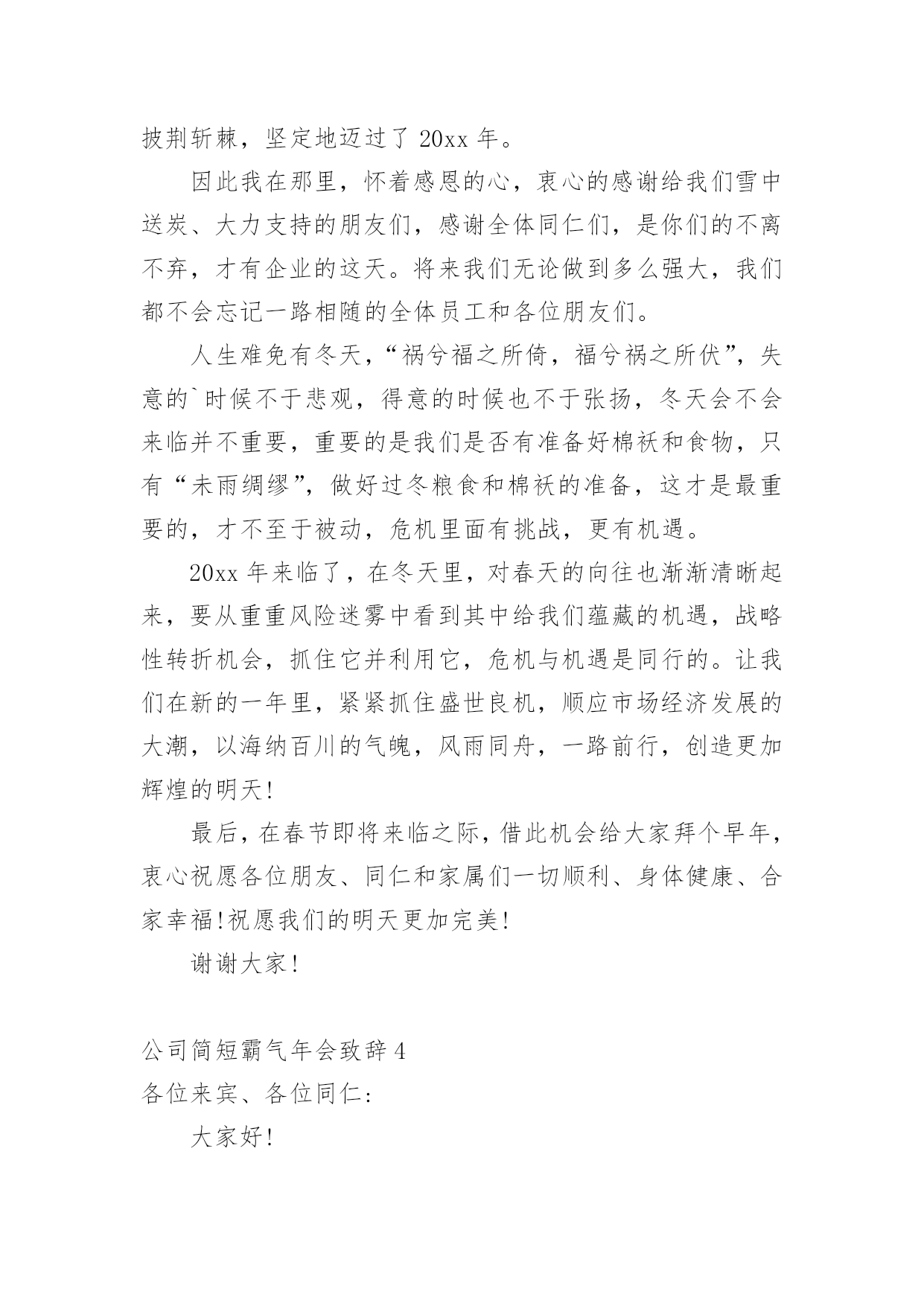 披荆斩棘，坚定地迈过了 20xx 年。

因此我在那里，怀着感恩的心，衷心的感谢给我们雪中送炭、大力支持的朋友们，感谢全体同仁们，是你们的不离不弃，才有企业的这天。将来我们无论做到多么强大，我们都不会忘记一路相随的全体员工和各位朋友们。

人生难免有冬天，“祸兮福之所倚，福兮祸之所伏”，失意的`时候不于悲观，得意的时候也不于张扬，冬天会不会来临并不重要，重要的是我们是否有准备好棉袄和食物，只有“未雨绸缪”，做好过冬粮食和棉袄的准备，这才是最重要的，才不至于被动，危机里面有挑战，更有机遇。

20xx 年来临了，在冬天里，对春天的向往也渐渐清晰起来，要从重重风险迷雾中看到其中给我们蕴藏的机遇，战略性转折机会，抓住它并利用它，危机与机遇是同行的。让我们在新的一年里，紧紧抓住盛世良机，顺应市场经济发展的大潮，以海纳百川的气魄，风雨同舟，一路前行，创造更加辉煌的明天!

最后，在春节即将来临之际，借此机会给大家拜个早年，衷心祝愿各位朋友、同仁和家属们一切顺利、身体健康、合家幸福!祝愿我们的明天更加完美!

谢谢大家!

公司简短霸气年会致辞 4
各位来宾、各位同仁：

大家好!